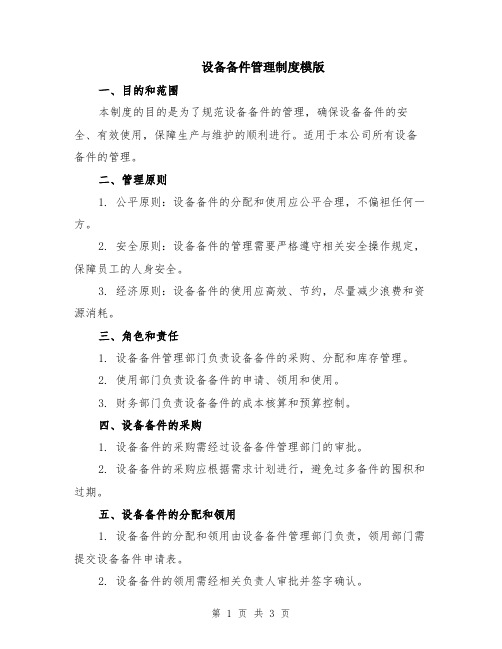 设备备件管理制度模版

一、目的和范围

本制度的目的是为了规范设备备件的管理，确保设备备件的安全、有效使用，保障生产与维护的顺利进行。适用于本公司所有设备备件的管理。

二、管理原则

1. 公平原则：设备备件的分配和使用应公平合理，不偏袒任何一方。

2. 安全原则：设备备件的管理需要严格遵守相关安全操作规定，保障员工的人身安全。

3. 经济原则：设备备件的使用应高效、节约，尽量减少浪费和资源消耗。

三、角色和责任

1. 设备备件管理部门负责设备备件的采购、分配和库存管理。

2. 使用部门负责设备备件的申请、领用和使用。

3. 财务部门负责设备备件的成本核算和预算控制。

四、设备备件的采购

1. 设备备件的采购需经过设备备件管理部门的审批。

2. 设备备件的采购应根据需求计划进行，避免过多备件的囤积和过期。

五、设备备件的分配和领用

1. 设备备件的分配和领用由设备备件管理部门负责，领用部门需提交设备备件申请表。

2. 设备备件的领用需经相关负责人审批并签字确认。

第 1 页 共 3 页